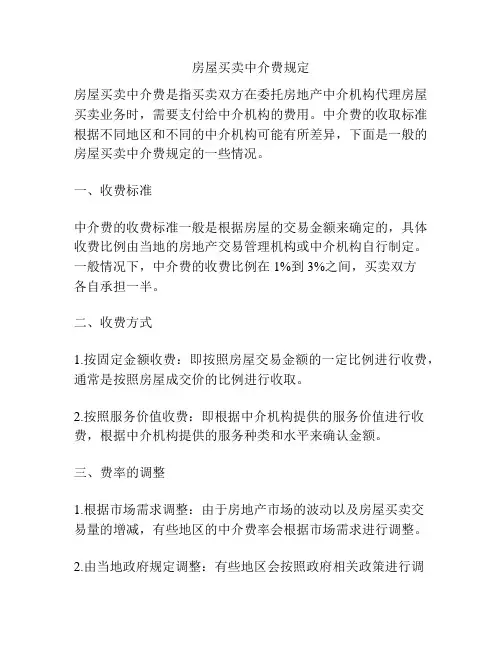 房屋买卖中介费规定

房屋买卖中介费是指买卖双方在委托房地产中介机构代理房屋买卖业务时，需要支付给中介机构的费用。中介费的收取标准根据不同地区和不同的中介机构可能有所差异，下面是一般的房屋买卖中介费规定的一些情况。

一、收费标准

中介费的收费标准一般是根据房屋的交易金额来确定的，具体收费比例由当地的房地产交易管理机构或中介机构自行制定。一般情况下，中介费的收费比例在 1%到 3%之间，买卖双方各自承担一半。

二、收费方式

1.按固定金额收费：即按照房屋交易金额的一定比例进行收费，通常是按照房屋成交价的比例进行收取。

2.按照服务价值收费：即根据中介机构提供的服务价值进行收费，根据中介机构提供的服务种类和水平来确认金额。

三、费率的调整

1.根据市场需求调整：由于房地产市场的波动以及房屋买卖交易量的增减，有些地区的中介费率会根据市场需求进行调整。

2.由当地政府规定调整：有些地区会按照政府相关政策进行调